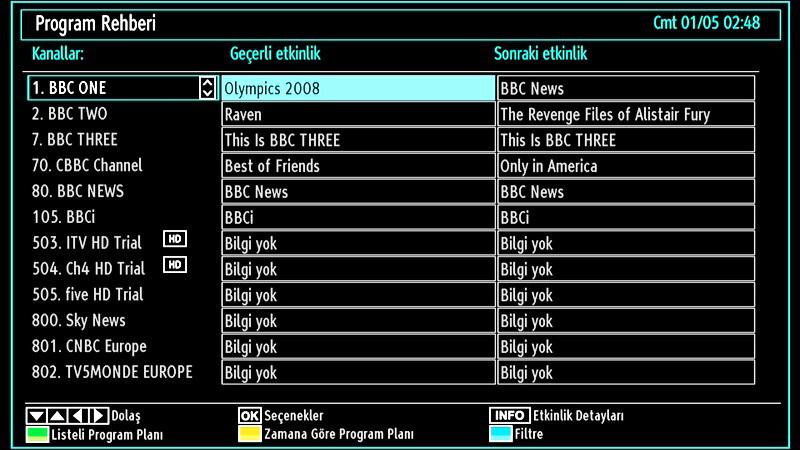 Program Rehberi

Cmt 01/05 02:48

| Kanallar: | Geçerli etkinlik | Sonraki etkinlik |
|---|---|---|
| 1. BBC ONE | Olympics 2008 | BBC News |
| 2. BBC TWO | Raven | The Revenge Files of Alistair Fury |
| 7. BBC THREE | This Is BBC THREE | This Is BBC THREE |
| 70. CBBC Channel | Best of Friends | Only in America |
| 80. BBC NEWS | BBC News | BBC News |
| 105. BBCi | BBCi | BBCi |
| 503. ITV HD Trial HD | Bilgi yok | Bilgi yok |
| 504. Ch4 HD Trial HD | Bilgi yok | Bilgi yok |
| 505. five HD Trial | Bilgi yok | Bilgi yok |
| 800. Sky News | Bilgi yok | Bilgi yok |
| 801. CNBC Europe | Bilgi yok | Bilgi yok |
| 802. TV5MONDE EUROPE | Bilgi yok | Bilgi yok |

Dolaş
OK Seçenekler
INFO Etkinlik Detayları
Listeli Program Planı
Zamana Göre Program Planı
Filtre